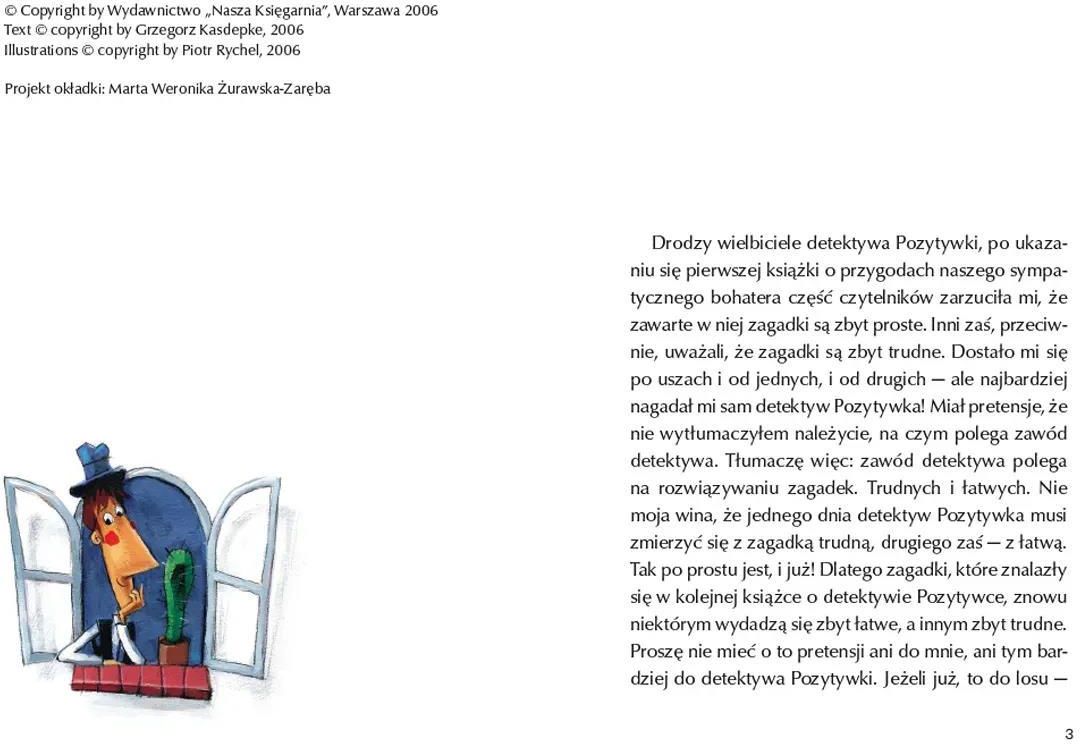 © Copyright by Wydawnictwo „Nasza Księgarnia", Warszawa 2006
Text © copyright by Grzegorz Kasdepke, 2006
Illustrations © copyright by Piotr Rychel, 2006

Projekt okładki: Marta Weronika Żurawska-Zaręba

Drodzy wielbiciele detektywa Pozytywki, po ukazaniu się pierwszej książki o przygodach naszego sympatycznego bohatera część czytelników zarzuciła mi, że zawarte w niej zagadki są zbyt proste. Inni zaś, przeciwnie, uważali, że zagadki są zbyt trudne. Dostało mi się po uszach i od jednych, i od drugich — ale najbardziej nagadał mi sam detektyw Pozytywka! Miał pretensje, że nie wytłumaczyłem należycie, na czym polega zawód detektywa. Tłumaczę więc: zawód detektywa polega na rozwiązywaniu zagadek. Trudnych i łatwych. Nie moja wina, że jednego dnia detektyw Pozytywka musi zmierzyć się z zagadką trudną, drugiego zaś — z łatwą. Tak po prostu jest, i już! Dlatego zagadki, które znalazły się w kolejnej książce o detektywie Pozytywce, znowu niektórym wydadzą się zbyt łatwe, a innym zbyt trudne. Proszę nie mieć o to pretensji ani do mnie, ani tym bardziej do detektywa Pozytywki. Jeżeli już, to do losu —

3